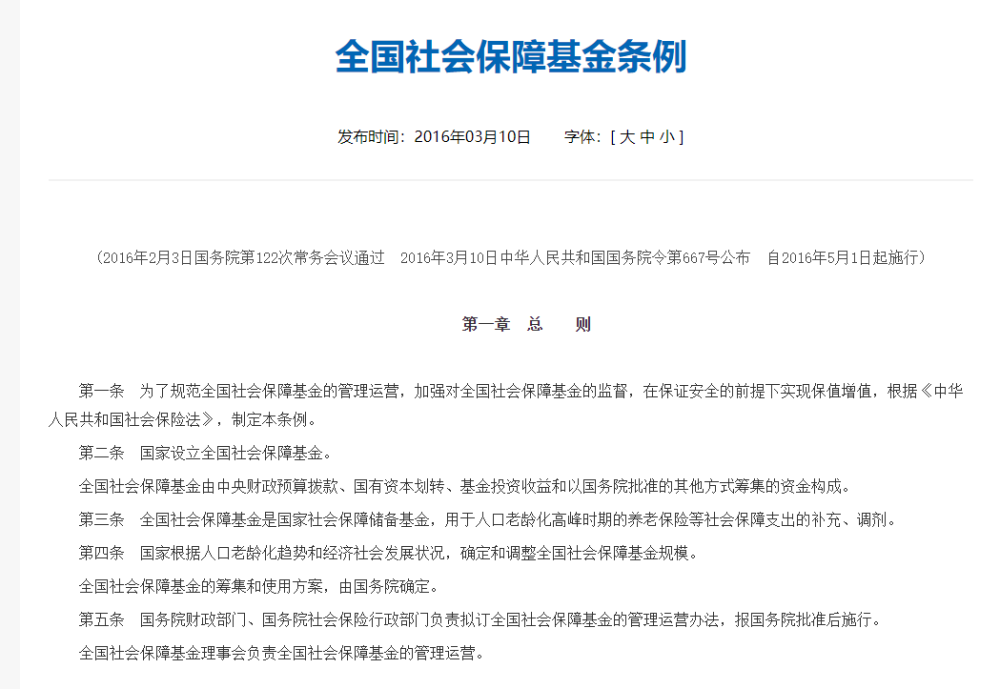 全国社会保障基金条例

发布时间：2016年03月10日　　字体：[ 大 中 小 ]

（2016年2月3日国务院第122次常务会议通过　2016年3月10日中华人民共和国国务院令第667号公布　自2016年5月1日起施行）

第一章　总　　则

第一条　为了规范全国社会保障基金的管理运营，加强对全国社会保障基金的监督，在保证安全的前提下实现保值增值，根据《中华人民共和国社会保险法》，制定本条例。

第二条　国家设立全国社会保障基金。

全国社会保障基金由中央财政预算拨款、国有资本划转、基金投资收益和以国务院批准的其他方式筹集的资金构成。

第三条　全国社会保障基金是国家社会保障储备基金，用于人口老龄化高峰时期的养老保险等社会保障支出的补充、调剂。

第四条　国家根据人口老龄化趋势和经济社会发展状况，确定和调整全国社会保障基金规模。

全国社会保障基金的筹集和使用方案，由国务院确定。

第五条　国务院财政部门、国务院社会保险行政部门负责拟订全国社会保障基金的管理运营办法，报国务院批准后施行。

全国社会保障基金理事会负责全国社会保障基金的管理运营。